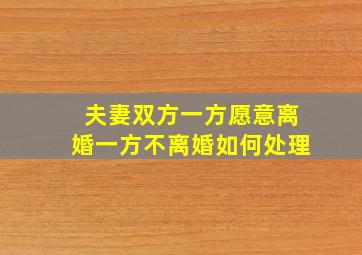 夫妻双方一方愿意离婚一方不离婚如何处理